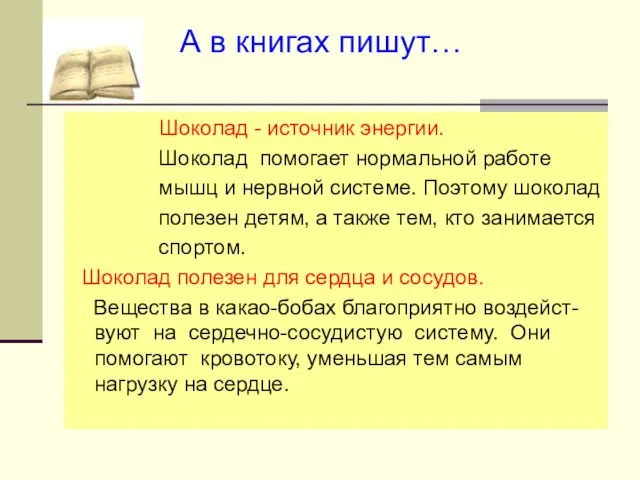 А в книгах пишут…

Шоколад - источник энергии.

Шоколад помогает нормальной работе мышц и нервной системе. Поэтому шоколад полезен детям, а также тем, кто занимается спортом.

Шоколад полезен для сердца и сосудов.

Вещества в какао-бобах благоприятно воздействуют на сердечно-сосудистую систему. Они помогают кровотоку, уменьшая тем самым нагрузку на сердце.